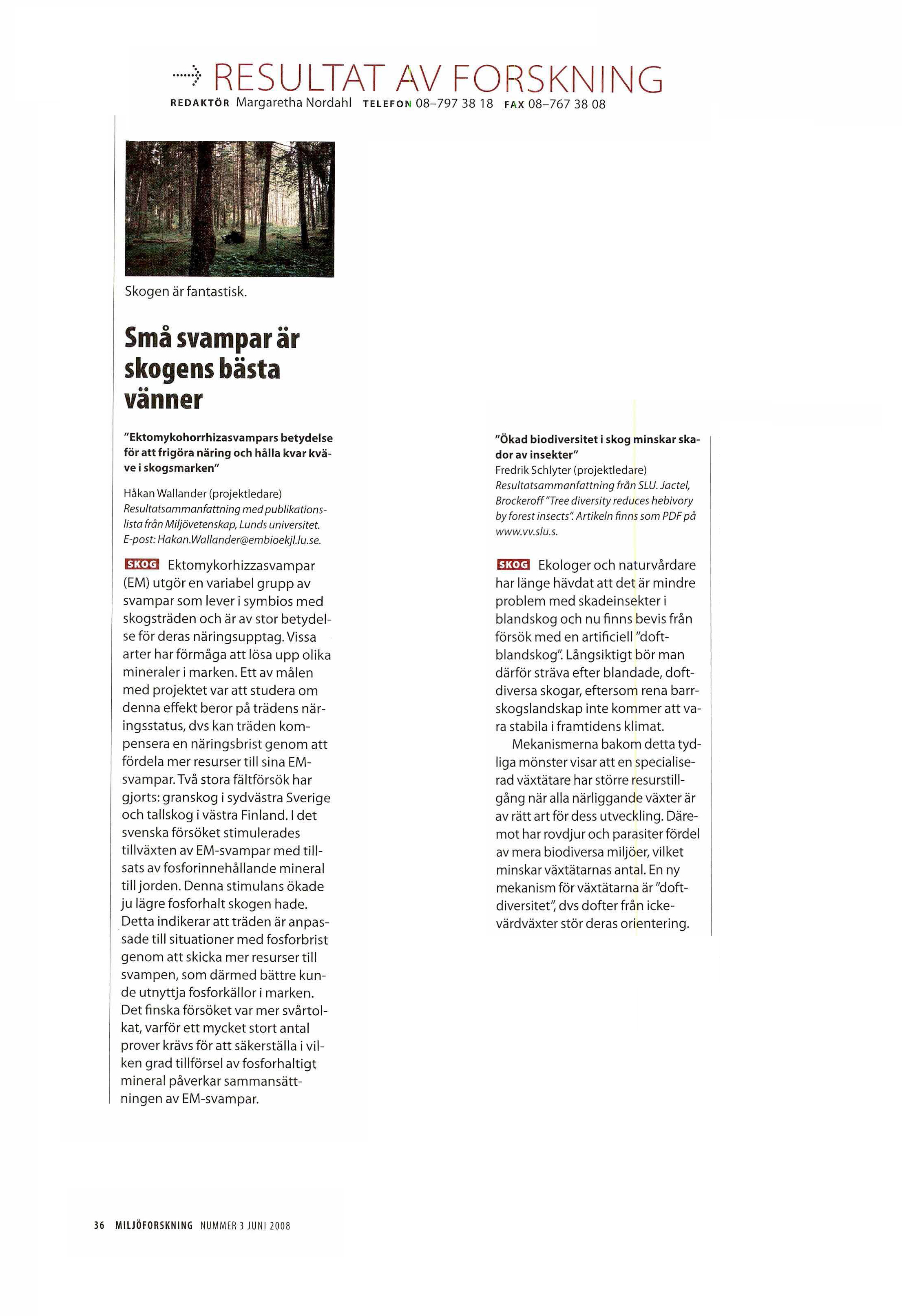 RESULTAT AV FORSKNING
REDAKTÖR Margaretha Nordahl TELEFON 08–797 38 18 FAX 08–767 38 08

Skogen är fantastisk.

Små svampar är skogens bästa vänner

"Ektomykohorrhizasvampars betydelse för att frigöra näring och hålla kvar kväve i skogsmarken"

Håkan Wallander (projektledare)
Resultatsammanfattning med publikationslista från Miljövetenskap, Lunds universitet.
E-post: Hakan.Wallander@embioekjl.lu.se.

SKOG Ektomykorhizzasvampar (EM) utgör en variabel grupp av svampar som lever i symbios med skogsträden och är av stor betydelse för deras näringsupptag. Vissa arter har förmåga att lösa upp olika mineraler i marken. Ett av målen med projektet var att studera om denna effekt beror på trädens näringsstatus, dvs kan träden kompensera en näringsbrist genom att fördela mer resurser till sina EM-svampar. Två stora fältförsök har gjorts: granskog i sydvästra Sverige och tallskog i västra Finland. I det svenska försöket stimulerades tillväxten av EM-svampar med tillsats av fosforinnehållande mineral till jorden. Denna stimulans ökade ju lägre fosforhalt skogen hade. Detta indikerar att träden är anpassade till situationer med fosforbrist genom att skicka mer resurser till svampen, som därmed bättre kunde utnyttja fosforkällor i marken. Det finska försöket var mer svårtolkat, varför ett mycket stort antal prover krävs för att säkerställa i vilken grad tillförsel av fosforhaltigt mineral påverkar sammansättningen av EM-svampar.

"Ökad biodiversitet i skog minskar skador av insekter"
Fredrik Schlyter (projektledare)
Resultatsammanfattning från SLU. Jactel, Brockeroff "Tree diversity reduces hebivory by forest insects". Artikeln finns som PDF på www.vv.slu.s.

SKOG Ekologer och naturvårdare har länge hävdat att det är mindre problem med skadeinsekter i blandskog och nu finns bevis från försök med en artificiell "doftblandskog". Långsiktigt bör man därför sträva efter blandade, doftdiversa skogar, eftersom rena barrskogslandskap inte kommer att vara stabila i framtidens klimat.

Mekanismerna bakom detta tydliga mönster visar att en specialiserad växtätare har större resurstillgång när alla närliggande växter är av rätt art för dess utveckling. Däremot har rovdjur och parasiter fördel av mera biodiversa miljöer, vilket minskar växtätarnas antal. En ny mekanism för växtätarna är "doftdiversitet", dvs dofter från ickevärdväxter stör deras orientering.

36 MILJÖFORSKNING NUMMER 3 JUNI 2008